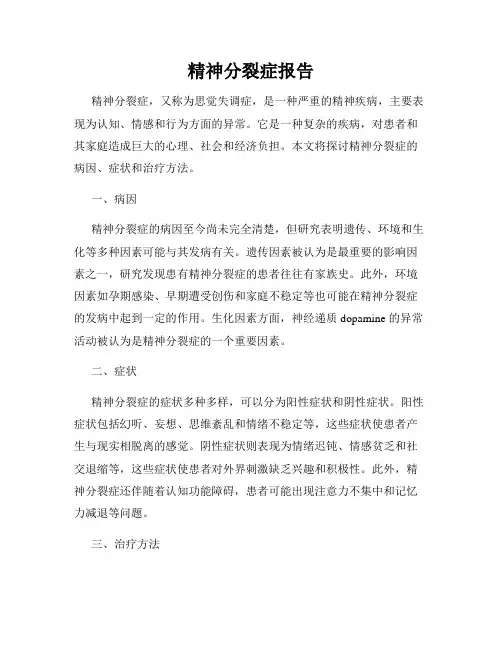 精神分裂症报告

精神分裂症，又称为思觉失调症，是一种严重的精神疾病，主要表现为认知、情感和行为方面的异常。它是一种复杂的疾病，对患者和其家庭造成巨大的心理、社会和经济负担。本文将探讨精神分裂症的病因、症状和治疗方法。

一、病因

精神分裂症的病因至今尚未完全清楚，但研究表明遗传、环境和生化等多种因素可能与其发病有关。遗传因素被认为是最重要的影响因素之一，研究发现患有精神分裂症的患者往往有家族史。此外，环境因素如孕期感染、早期遭受创伤和家庭不稳定等也可能在精神分裂症的发病中起到一定的作用。生化因素方面，神经递质 dopamine 的异常活动被认为是精神分裂症的一个重要因素。

二、症状

精神分裂症的症状多种多样，可以分为阳性症状和阴性症状。阳性症状包括幻听、妄想、思维紊乱和情绪不稳定等，这些症状使患者产生与现实相脱离的感觉。阴性症状则表现为情绪迟钝、情感贫乏和社交退缩等，这些症状使患者对外界刺激缺乏兴趣和积极性。此外，精神分裂症还伴随着认知功能障碍，患者可能出现注意力不集中和记忆力减退等问题。

三、治疗方法